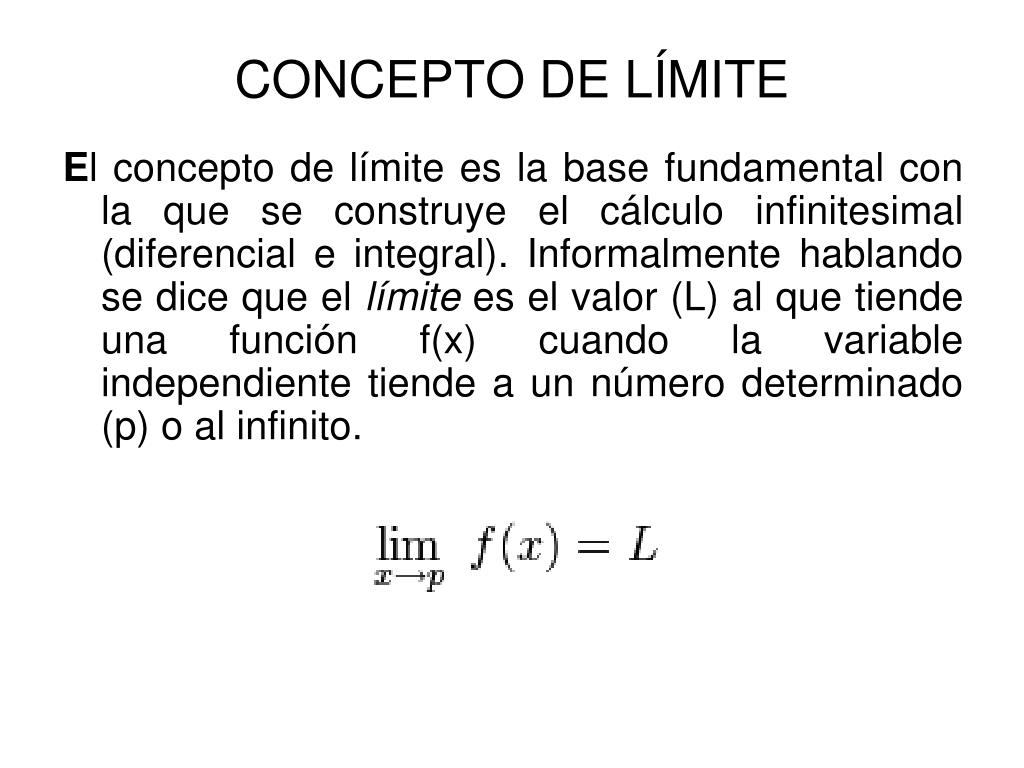 CONCEPTO DE LÍMITE

El concepto de límite es la base fundamental con la que se construye el cálculo infinitesimal (diferencial e integral). Informalmente hablando se dice que el límite es el valor (L) al que tiende una función f(x) cuando la variable independiente tiende a un número determinado (p) o al infinito.

$\lim_{x \to p} f(x) = L$